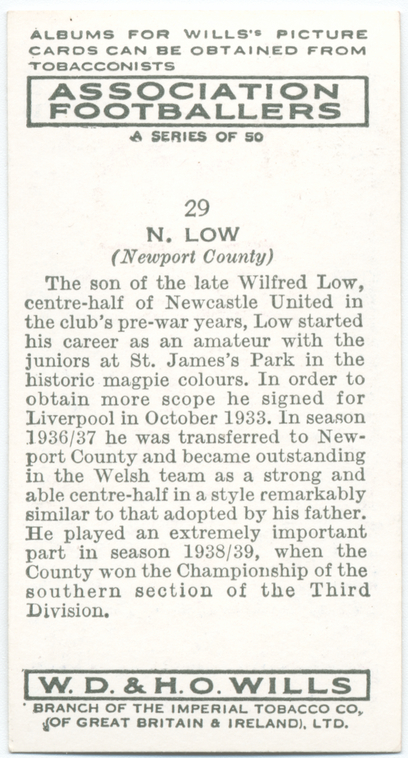 ALBUMS FOR WILLS'S PICTURE CARDS CAN BE OBTAINED FROM TOBACCONISTS

ASSOCIATION FOOTBALLERS

A SERIES OF 50

29

N. LOW

(Newport County)

The son of the late Wilfred Low, centre-half of Newcastle United in the club's pre-war years, Low started his career as an amateur with the juniors at St. James's Park in the historic magpie colours. In order to obtain more scope he signed for Liverpool in October 1933. In season 1936/37 he was transferred to Newport County and became outstanding in the Welsh team as a strong and able centre-half in a style remarkably similar to that adopted by his father. He played an extremely important part in season 1938/39, when the County won the Championship of the southern section of the Third Division.

W. D. & H. O. WILLS

BRANCH OF THE IMPERIAL TOBACCO CO. (OF GREAT BRITAIN & IRELAND), LTD.